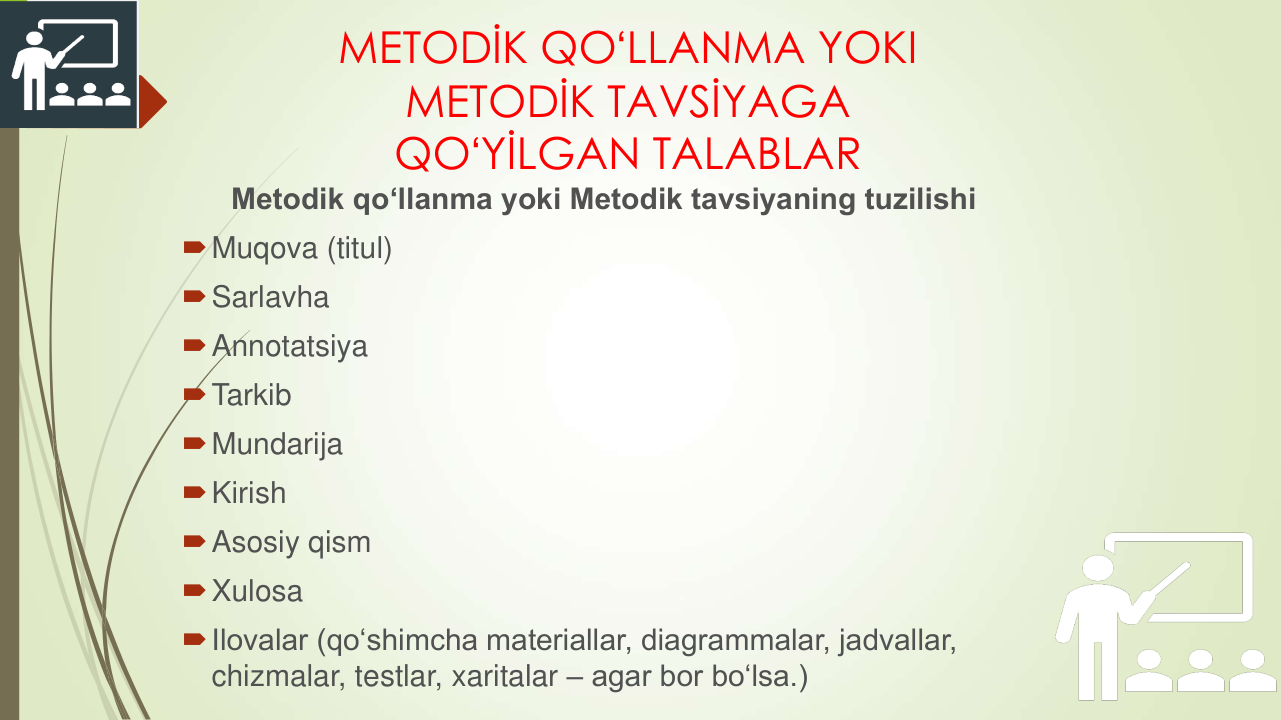 METODİK QO‘LLANMA YOKI METODİK TAVSİYAGA QO‘YİLGAN TALABLAR

Metodik qo‘llanma yoki Metodik tavsiyaning tuzilishi

Muqova (titul)

Sarlavha

Annotatsiya

Tarkib

Mundarija

Kirish

Asosiy qism

Xulosa

Ilovalar (qo‘shimcha materiallar, diagrammalar, jadvallar, chizmalar, testlar, xaritalar – agar bor bo‘lsa.)